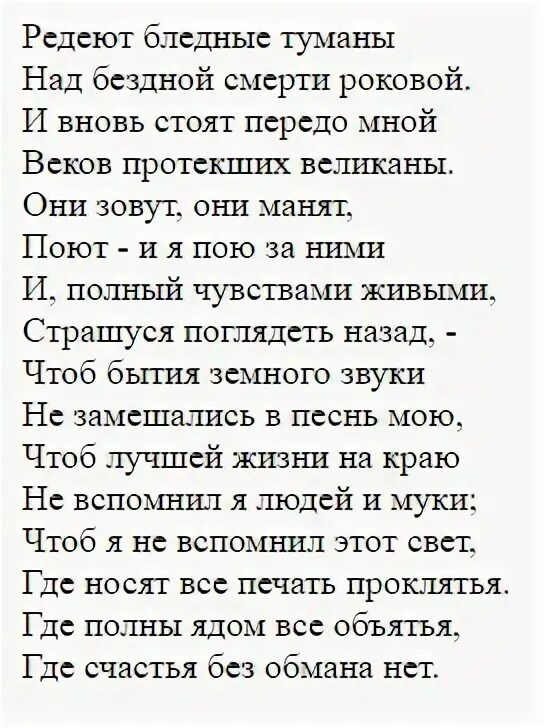 Редеют бледные туманы
Над бездной смерти роковой.
И вновь стоят передо мной
Веков протекших великаны.
Они зовут, они манят,
Поют - и я пою за ними
И, полный чувствами живыми,
Страшуся поглядеть назад, -
Чтоб бытия земного звуки
Не замешались в песнь мою,
Чтоб лучшей жизни на краю
Не вспомнил я людей и муки;
Чтоб я не вспомнил этот свет,
Где носят все печать проклятья.
Где полны ядом все объятья,
Где счастья без обмана нет.